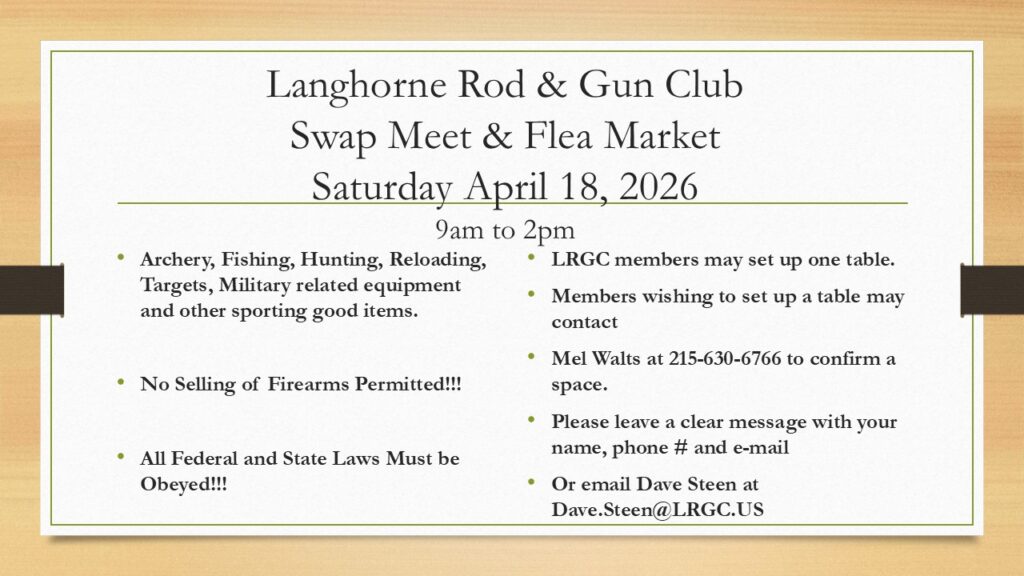 Langhorne Rod & Gun Club
Swap Meet & Flea Market
Saturday April 18, 2026

9am to 2pm

• Archery, Fishing, Hunting, Reloading, Targets, Military related equipment and other sporting good items.

• No Selling of Firearms Permitted!!!

• All Federal and State Laws Must be Obeyed!!!

• LRGC members may set up one table.

• Members wishing to set up a table may contact

• Mel Walts at 215-630-6766 to confirm a space.

• Please leave a clear message with your name, phone # and e-mail

• Or email Dave Steen at Dave.Steen@LRGC.US